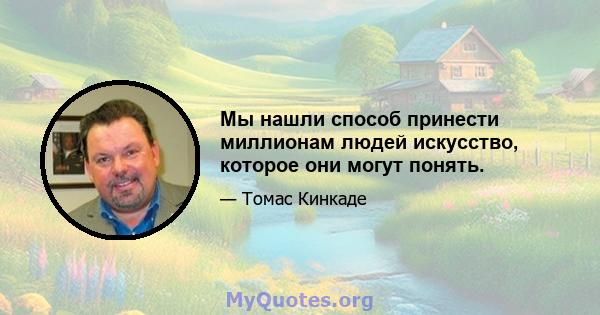 Мы нашли способ принести миллионам людей искусство, которое они могут понять.

— Томас Кинкаде

MyQuotes.org